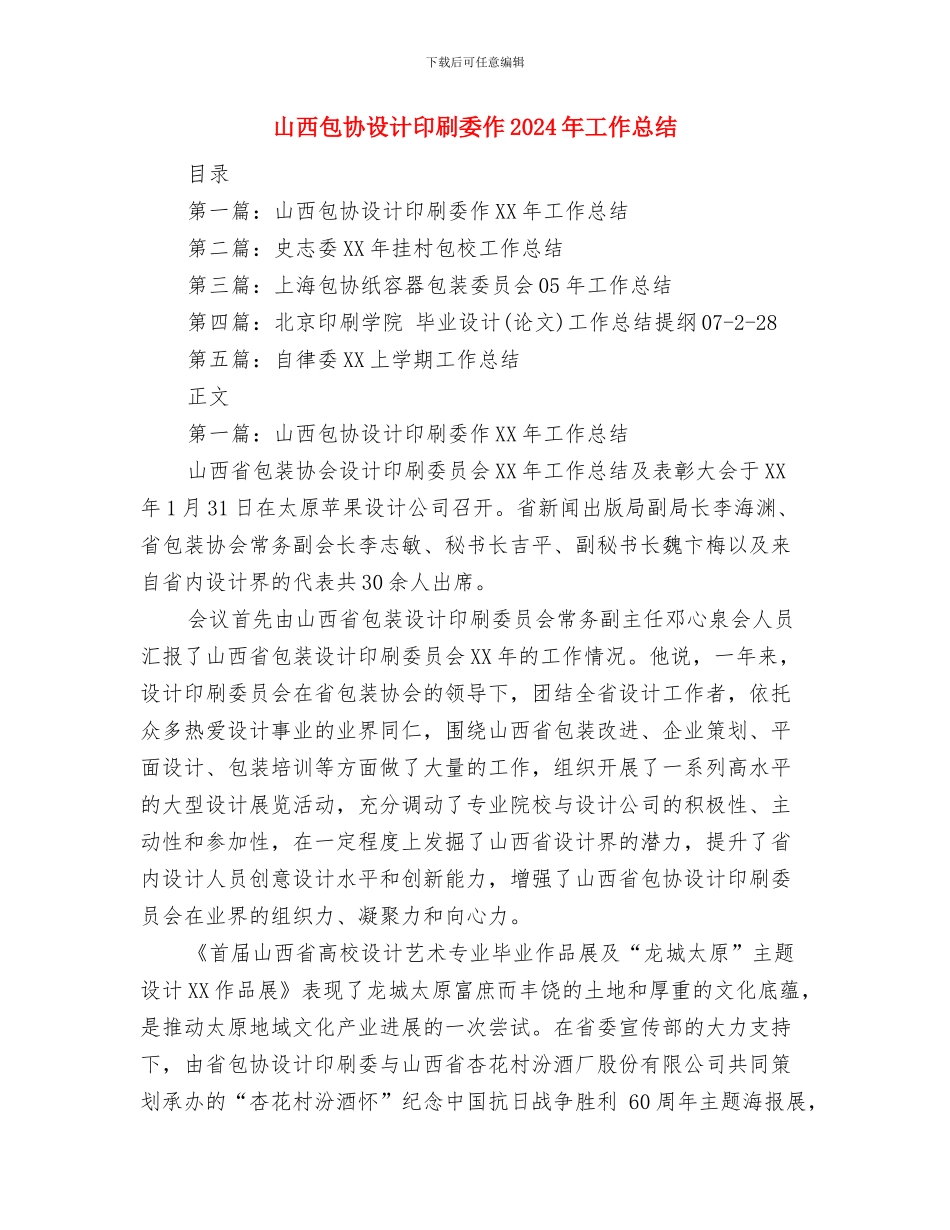 下载后可任意编辑

山西包协设计印刷委作2024年工作总结

目录

第一篇：山西包协设计印刷委作XX年工作总结

第二篇：史志委XX年挂村包校工作总结

第三篇：上海包协纸容器包装委员会05年工作总结

第四篇：北京印刷学院 毕业设计(论文)工作总结提纲07-2-28

第五篇：自律委XX上学期工作总结

正文

第一篇：山西包协设计印刷委作XX年工作总结

山西省包装协会设计印刷委员会XX年工作总结及表彰大会于XX年1月31日在太原苹果设计公司召开。省新闻出版局副局长李海渊、省包装协会常务副会长李志敏、秘书长吉平、副秘书长魏卞梅以及来自省内设计界的代表共30余人出席。

会议首先由山西省包装设计印刷委员会常务副主任邓心泉会人员汇报了山西省包装设计印刷委员会XX年的工作情况。他说，一年来，设计印刷委员会在省包装协会的领导下，团结全省设计工作者，依托众多热爱设计事业的业界同仁，围绕山西省包装改进、企业策划、平面设计、包装培训等方面做了大量的工作，组织开展了一系列高水平的大型设计展览活动，充分调动了专业院校与设计公司的积极性、主动性和参加性，在一定程度上发掘了山西省设计界的潜力，提升了省内设计人员创意设计水平和创新能力，增强了山西省包协设计印刷委员会在业界的组织力、凝聚力和向心力。

《首届山西省高校设计艺术专业毕业作品展及“龙城太原”主题设计XX作品展》表现了龙城太原富庶而丰饶的土地和厚重的文化底蕴，是推动太原地域文化产业进展的一次尝试。在省委宣传部的大力支持下，由省包协设计印刷委与山西省杏花村汾酒厂股份有限公司共同策划承办的“杏花村汾酒怀”纪念中国抗日战争胜利 60周年主题海报展，